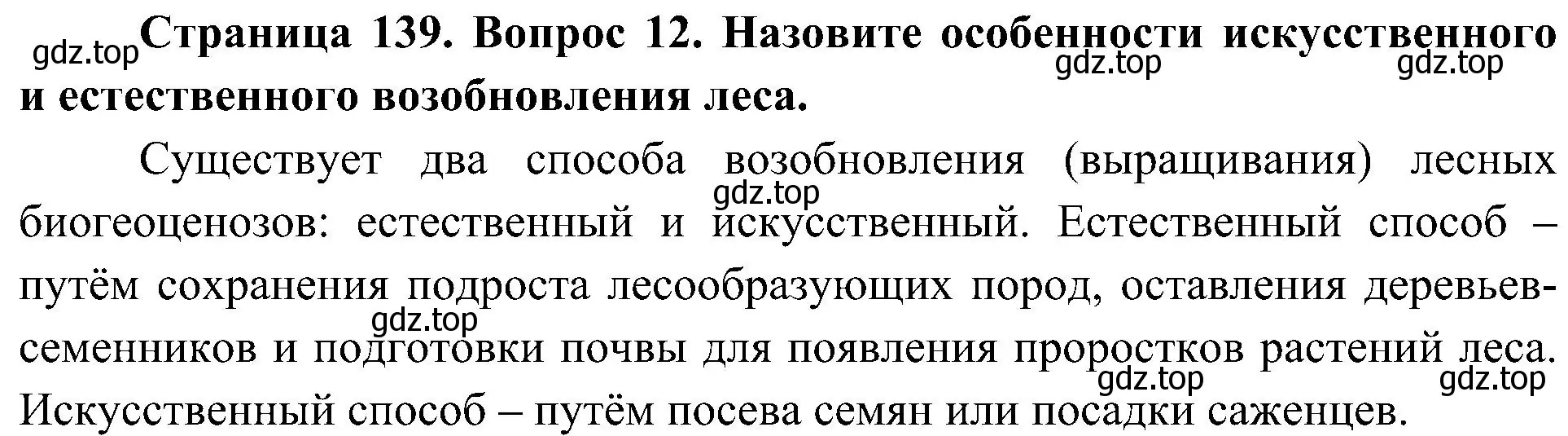 gdz.top Страница 139. Вопрос 12. Назовите особенности искусственного и естественного возобновления леса.

gdz.top gdz.top

Существует два способа возобновления (выращивания) лесных биогеоценозов: естественный и искусственный. Естественный способ – путём сохранения подроста лесообразующих пород, оставления деревьев-семенников и подготовки почвы для появления проростков растений леса. Искусственный способ – путём посева семян или посадки саженцев.

gdz.top gdz.top gdz.top gdz.top